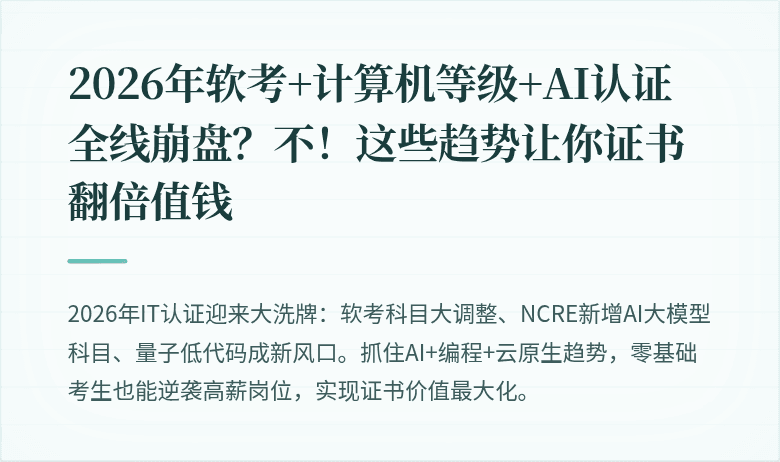 2026年软考+计算机等级+AI认证全线崩盘？不！这些趋势让你证书翻倍值钱

2026年IT认证迎来大洗牌：软考科目大调整、NCRE新增AI大模型科目、量子低代码成新风口。抓住AI+编程+云原生趋势，零基础考生也能逆袭高薪岗位，实现证书价值最大化。